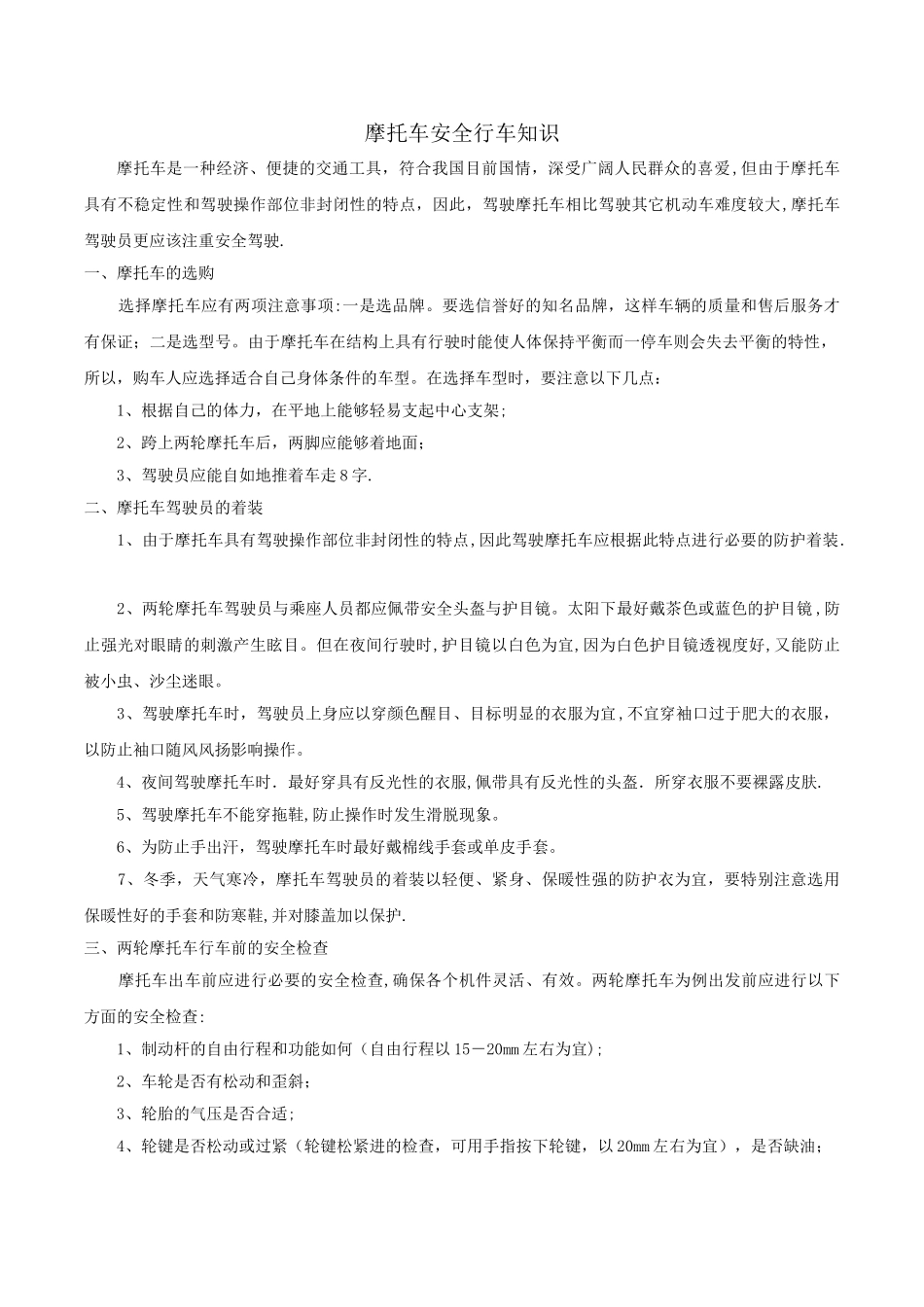 摩托车安全行车知识

摩托车是一种经济、便捷的交通工具，符合我国目前国情，深受广阔人民群众的喜爱,但由于摩托车具有不稳定性和驾驶操作部位非封闭性的特点，因此，驾驶摩托车相比驾驶其它机动车难度较大,摩托车驾驶员更应该注重安全驾驶.

一、摩托车的选购

选择摩托车应有两项注意事项:一是选品牌。要选信誉好的知名品牌，这样车辆的质量和售后服务才有保证；二是选型号。由于摩托车在结构上具有行驶时能使人体保持平衡而一停车则会失去平衡的特性，所以，购车人应选择适合自己身体条件的车型。在选择车型时，要注意以下几点：

1、根据自己的体力，在平地上能够轻易支起中心支架；

2、跨上两轮摩托车后，两脚应能够着地面；

3、驾驶员应能自如地推着车走8字.

二、摩托车驾驶员的着装

1、由于摩托车具有驾驶操作部位非封闭性的特点,因此驾驶摩托车应根据此特点进行必要的防护着装.

2、两轮摩托车驾驶员与乘座人员都应佩带安全头盔与护目镜。太阳下最好戴茶色或蓝色的护目镜,防止强光对眼睛的刺激产生眩目。但在夜间行驶时,护目镜以白色为宜,因为白色护目镜透视度好,又能防止被小虫、沙尘迷眼。

3、驾驶摩托车时，驾驶员上身应以穿颜色醒目、目标明显的衣服为宜,不宜穿袖口过于肥大的衣服，以防止袖口随风风扬影响操作。

4、夜间驾驶摩托车时．最好穿具有反光性的衣服,佩带具有反光性的头盔．所穿衣服不要裸露皮肤.

5、驾驶摩托车不能穿拖鞋,防止操作时发生滑脱现象。

6、为防止手出汗，驾驶摩托车时最好戴棉线手套或单皮手套。

7、冬季，天气寒冷，摩托车驾驶员的着装以轻便、紧身、保暖性强的防护衣为宜，要特别注意选用保暖性好的手套和防寒鞋,并对膝盖加以保护.

三、两轮摩托车行车前的安全检查

摩托车出车前应进行必要的安全检查,确保各个机件灵活、有效。两轮摩托车为例出发前应进行以下方面的安全检查:

1、制动杆的自由行程和功能如何（自由行程以15－20mm左右为宜)；

2、车轮是否有松动和歪斜；

3、轮胎的气压是否合适；

4、轮键是否松动或过紧（轮键松紧进的检查，可用手指按下轮键，以20mm左右为宜），是否缺油；